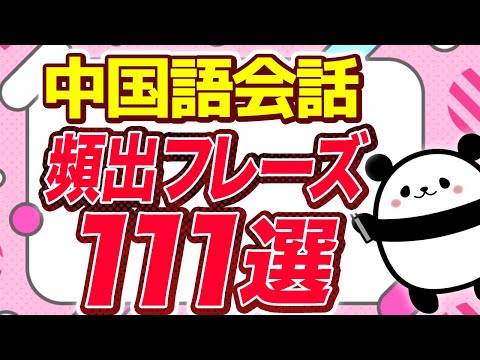 中国語会話
頻出フレーズ
111選